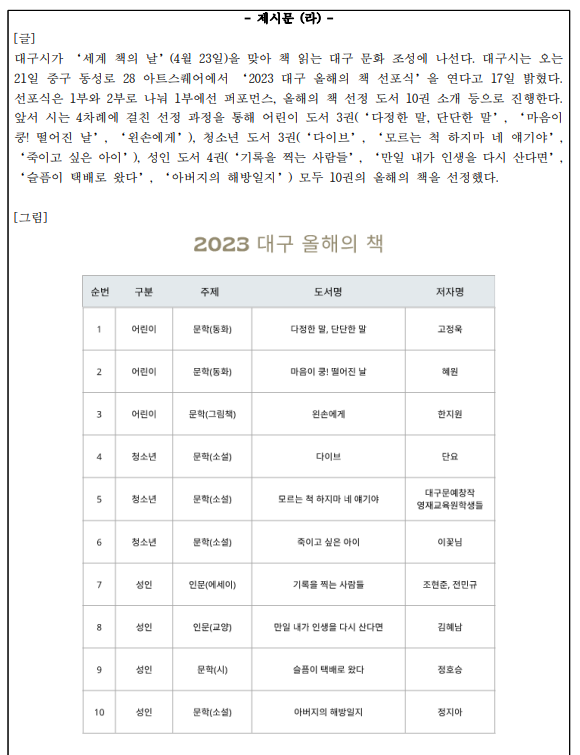 - 제시문 (라) -

[글]
대구시가 '세계 책의 날'(4월 23일)을 맞아 책 읽는 대구 문화 조성에 나선다. 대구시는 오는 21일 중구 동성로 28 아트스퀘어에서 '2023 대구 올해의 책 선포식'을 연다고 17일 밝혔다. 선포식은 1부와 2부로 나눠 1부에선 퍼포먼스, 올해의 책 선정 도서 10권 소개 등으로 진행한다. 앞서 시는 4차례에 걸친 선정 과정을 통해 어린이 도서 3권('다정한 말, 단단한 말', '마음이 쿵! 떨어진 날', '왼손에게'), 청소년 도서 3권('다이브', '모르는 척 하지마 네 얘기야', '죽이고 싶은 아이'), 성인 도서 4권('기록을 찍는 사람들', '만일 내가 인생을 다시 산다면', '슬픔이 택배로 왔다', '아버지의 해방일지') 모두 10권의 올해의 책을 선정했다.

[그림]

2023 대구 올해의 책

| 순번 | 구분 | 주제 | 도서명 | 저자명 |
|---|---|---|---|---|
| 1 | 어린이 | 문학(동화) | 다정한 말, 단단한 말 | 고정욱 |
| 2 | 어린이 | 문학(동화) | 마음이 쿵! 떨어진 날 | 혜원 |
| 3 | 어린이 | 문학(그림책) | 왼손에게 | 한지원 |
| 4 | 청소년 | 문학(소설) | 다이브 | 단요 |
| 5 | 청소년 | 문학(소설) | 모르는 척 하지마 네 얘기야 | 대구문예창작 영재교육원학생들 |
| 6 | 청소년 | 문학(소설) | 죽이고 싶은 아이 | 이꽃님 |
| 7 | 성인 | 인문(에세이) | 기록을 찍는 사람들 | 조현준, 전민규 |
| 8 | 성인 | 인문(교양) | 만일 내가 인생을 다시 산다면 | 김혜남 |
| 9 | 성인 | 문학(시) | 슬픔이 택배로 왔다 | 정호승 |
| 10 | 성인 | 문학(소설) | 아버지의 해방일지 | 정지아 |